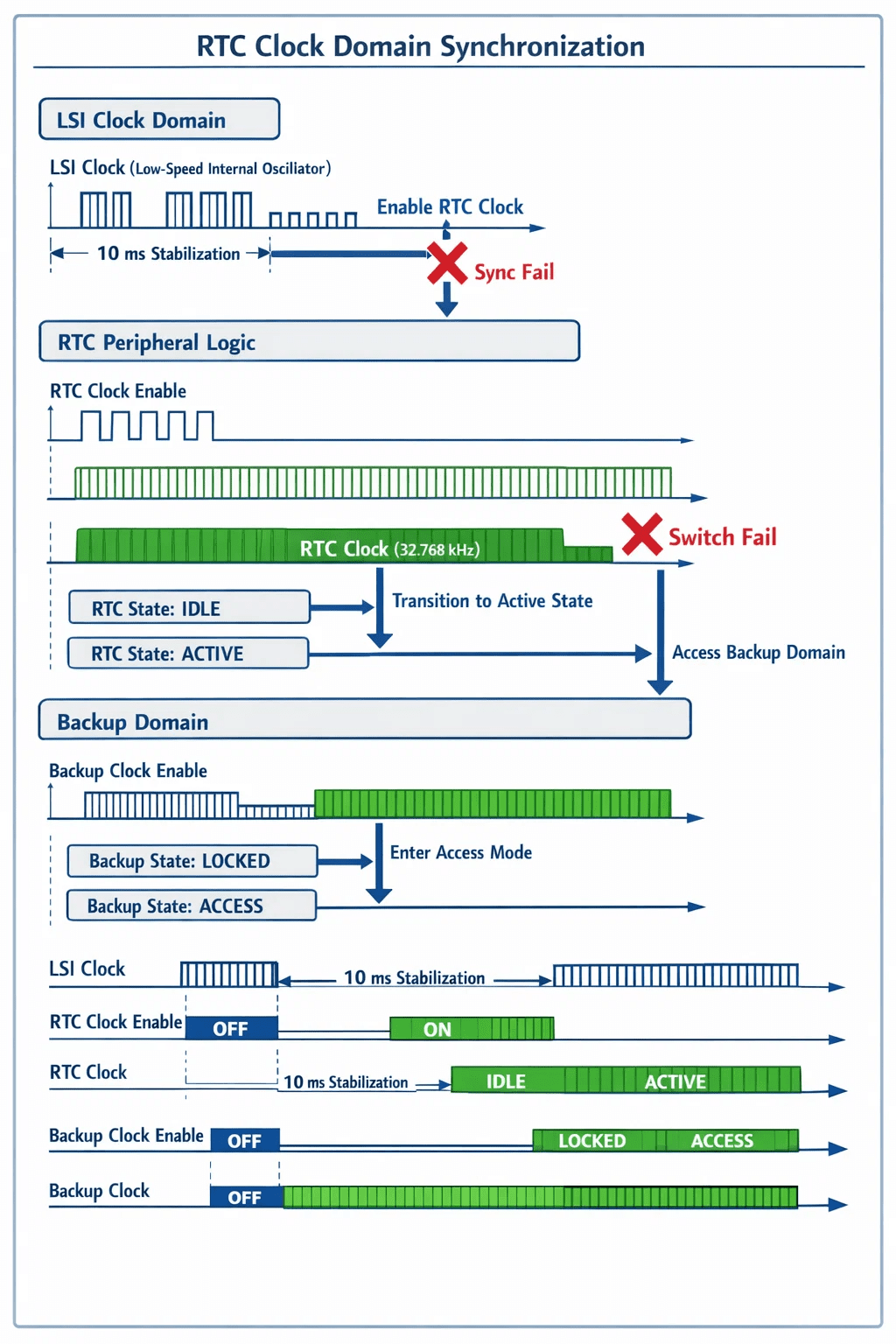 RTC Clock Domain Synchronization

LSI Clock Domain

LSI Clock (Low-Speed Internal Oscillator)

Enable RTC Clock

10 ms Stabilization

Sync Fail

RTC Peripheral Logic

RTC Clock Enable

RTC Clock (32.768 kHz)

Switch Fail

RTC State: IDLE

Transition to Active State

RTC State: ACTIVE

Access Backup Domain

Backup Domain

Backup Clock Enable

Backup State: LOCKED

Enter Access Mode

Backup State: ACCESS

LSI Clock

10 ms Stabilization

RTC Clock Enable

OFF

ON

RTC Clock

10 ms Stabilization

IDLE

ACTIVE

Backup Clock Enable

OFF

LOCKED

ACCESS

Backup Clock

OFF